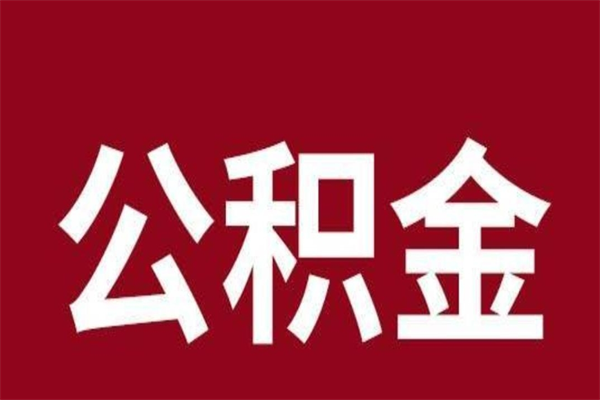 公积金